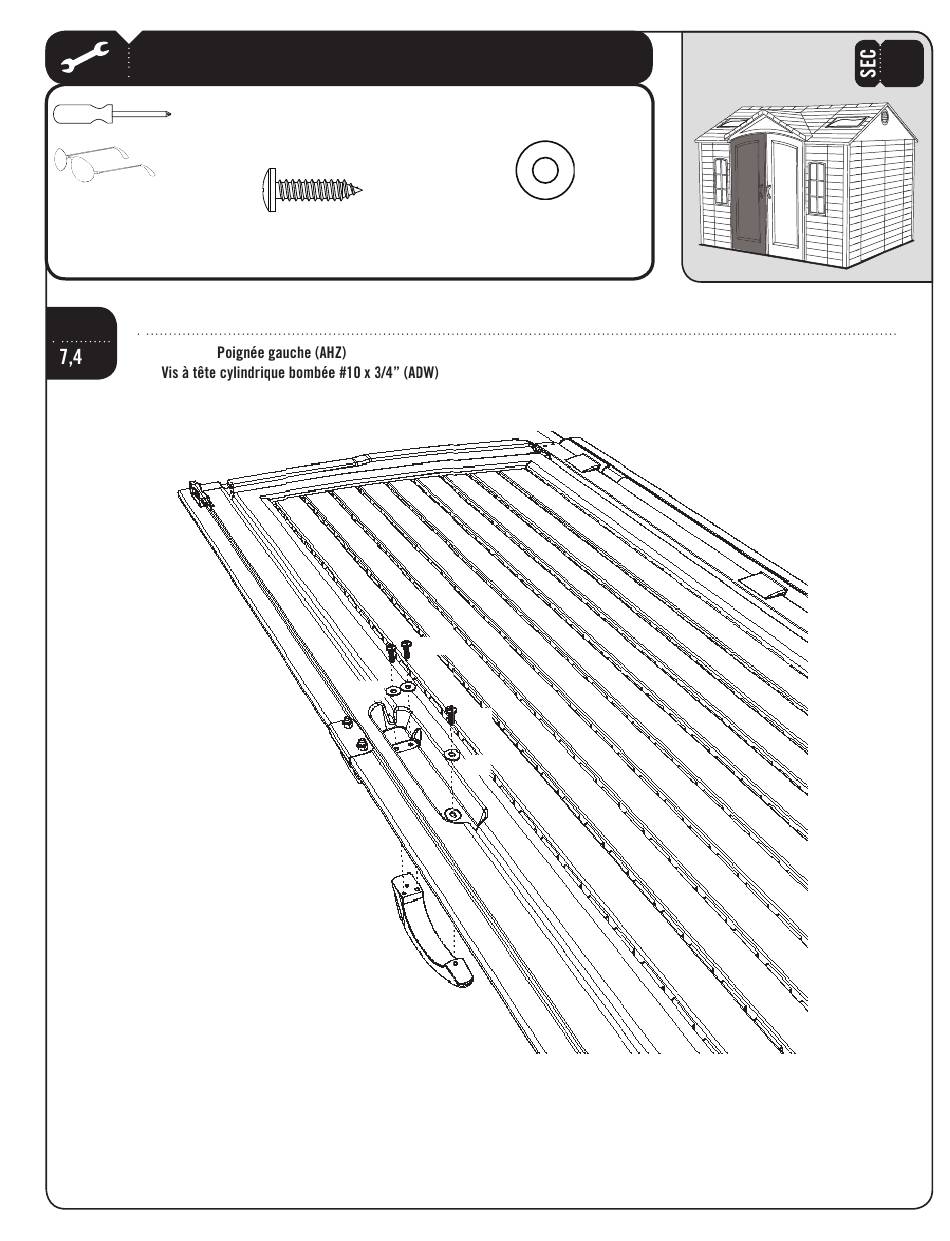 SEC

7,4

Poignée gauche (AHZ)
Vis à tête cylindrique bombée #10 x 3/4" (ADW)